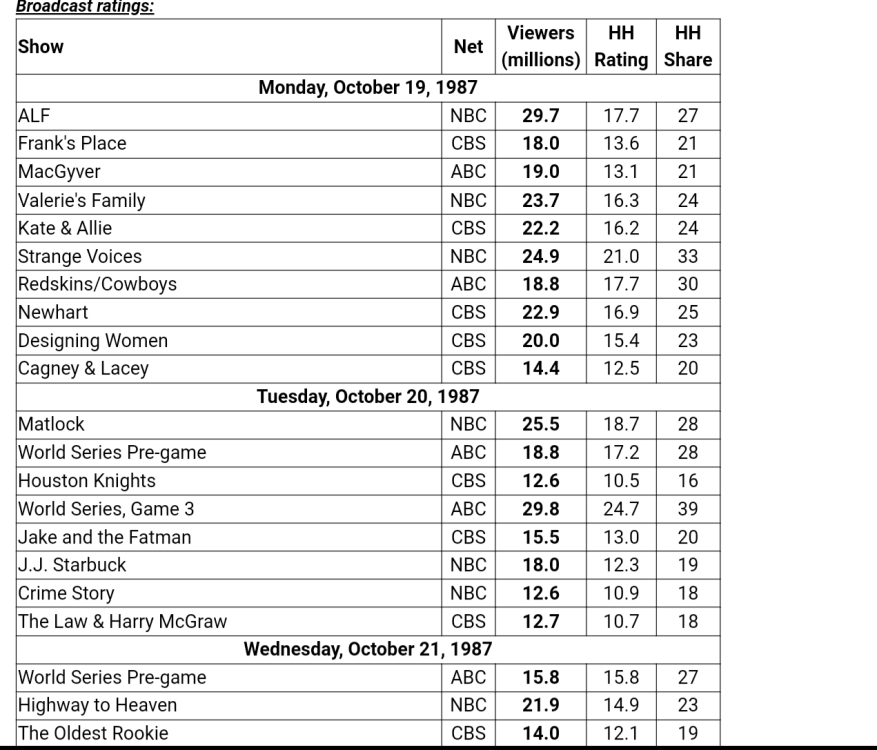 Broadcast ratings:

| Show | Net | Viewers (millions) | HH Rating | HH Share |
|---|---|---|---|---|
| Monday, October 19, 1987 | | | | |
| ALF | NBC | 29.7 | 17.7 | 27 |
| Frank's Place | CBS | 18.0 | 13.6 | 21 |
| MacGyver | ABC | 19.0 | 13.1 | 21 |
| Valerie's Family | NBC | 23.7 | 16.3 | 24 |
| Kate & Allie | CBS | 22.2 | 16.2 | 24 |
| Strange Voices | NBC | 24.9 | 21.0 | 33 |
| Redskins/Cowboys | ABC | 18.8 | 17.7 | 30 |
| Newhart | CBS | 22.9 | 16.9 | 25 |
| Designing Women | CBS | 20.0 | 15.4 | 23 |
| Cagney & Lacey | CBS | 14.4 | 12.5 | 20 |
| Tuesday, October 20, 1987 | | | | |
| Matlock | NBC | 25.5 | 18.7 | 28 |
| World Series Pre-game | ABC | 18.8 | 17.2 | 28 |
| Houston Knights | CBS | 12.6 | 10.5 | 16 |
| World Series, Game 3 | ABC | 29.8 | 24.7 | 39 |
| Jake and the Fatman | CBS | 15.5 | 13.0 | 20 |
| J.J. Starbuck | NBC | 18.0 | 12.3 | 19 |
| Crime Story | NBC | 12.6 | 10.9 | 18 |
| The Law & Harry McGraw | CBS | 12.7 | 10.7 | 18 |
| Wednesday, October 21, 1987 | | | | |
| World Series Pre-game | ABC | 15.8 | 15.8 | 27 |
| Highway to Heaven | NBC | 21.9 | 14.9 | 23 |
| The Oldest Rookie | CBS | 14.0 | 12.1 | 19 |